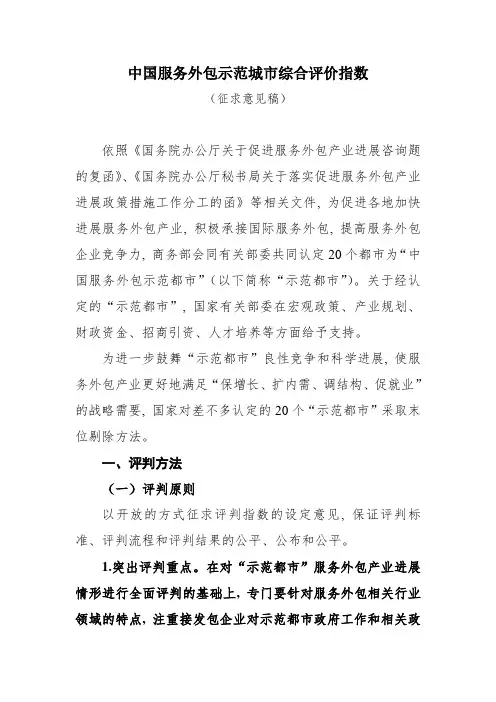 中国服务外包示范城市综合评价指数

（征求意见稿）

依照《国务院办公厅关于促进服务外包产业进展咨询题的复函》、《国务院办公厅秘书局关于落实促进服务外包产业进展政策措施工作分工的函》等相关文件，为促进各地加快进展服务外包产业，积极承接国际服务外包，提高服务外包企业竞争力，商务部会同有关部委共同认定20个都市为“中国服务外包示范都市”（以下简称“示范都市”）。关于经认定的“示范都市”，国家有关部委在宏观政策、产业规划、财政资金、招商引资、人才培养等方面给予支持。

为进一步鼓舞“示范都市”良性竞争和科学进展，使服务外包产业更好地满足“保增长、扩内需、调结构、促就业”的战略需要，国家对差不多认定的20个“示范都市”采取末位剔除方法。

一、评判方法

（一）评判原则

以开放的方式征求评判指数的设定意见，保证评判标准、评判流程和评判结果的公平、公布和公平。

1.突出评判重点。在对“示范都市”服务外包产业进展情形进行全面评判的基础上，专门要针对服务外包相关行业领域的特点，注重接发包企业对示范都市政府工作和相关政